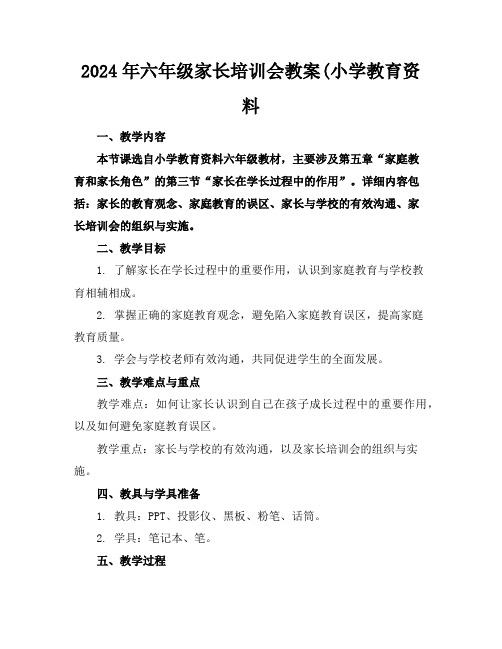 2024年六年级家长培训会教案(小学教育资料

一、教学内容

本节课选自小学教育资料六年级教材，主要涉及第五章“家庭教育和家长角色”的第三节“家长在学长过程中的作用”。详细内容包括：家长的教育观念、家庭教育的误区、家长与学校的有效沟通、家长培训会的组织与实施。

二、教学目标

1. 了解家长在学长过程中的重要作用，认识到家庭教育与学校教育相辅相成。

2. 掌握正确的家庭教育观念，避免陷入家庭教育误区，提高家庭教育质量。

3. 学会与学校老师有效沟通，共同促进学生的全面发展。

三、教学难点与重点

教学难点：如何让家长认识到自己在孩子成长过程中的重要作用，以及如何避免家庭教育误区。

教学重点：家长与学校的有效沟通，以及家长培训会的组织与实施。

四、教具与学具准备

1. 教具：PPT、投影仪、黑板、粉笔、话筒。

2. 学具：笔记本、笔。

五、教学过程